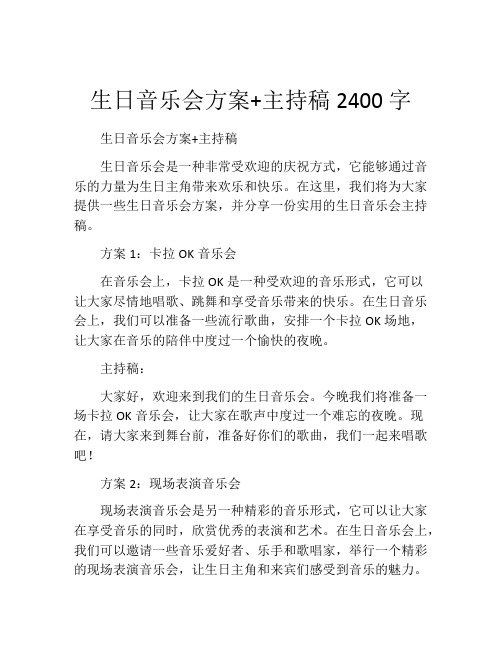 生日音乐会方案+主持稿 2400 字

生日音乐会方案+主持稿

生日音乐会是一种非常受欢迎的庆祝方式，它能够通过音乐的力量为生日主角带来欢乐和快乐。在这里，我们将为大家提供一些生日音乐会方案，并分享一份实用的生日音乐会主持稿。

方案 1：卡拉 OK 音乐会

在音乐会上，卡拉 OK 是一种受欢迎的音乐形式，它可以让大家尽情地唱歌、跳舞和享受音乐带来的快乐。在生日音乐会上，我们可以准备一些流行歌曲，安排一个卡拉 OK 场地，让大家在音乐的陪伴中度过一个愉快的夜晚。

主持稿：

大家好，欢迎来到我们的生日音乐会。今晚我们将准备一场卡拉 OK 音乐会，让大家在歌声中度过一个难忘的夜晚。现在，请大家来到舞台前，准备好你们的歌曲，我们一起来唱歌吧！

方案 2：现场表演音乐会

现场表演音乐会是另一种精彩的音乐形式，它可以让大家在享受音乐的同时，欣赏优秀的表演和艺术。在生日音乐会上，我们可以邀请一些音乐爱好者、乐手和歌唱家，举行一个精彩的现场表演音乐会，让生日主角和来宾们感受到音乐的魅力。